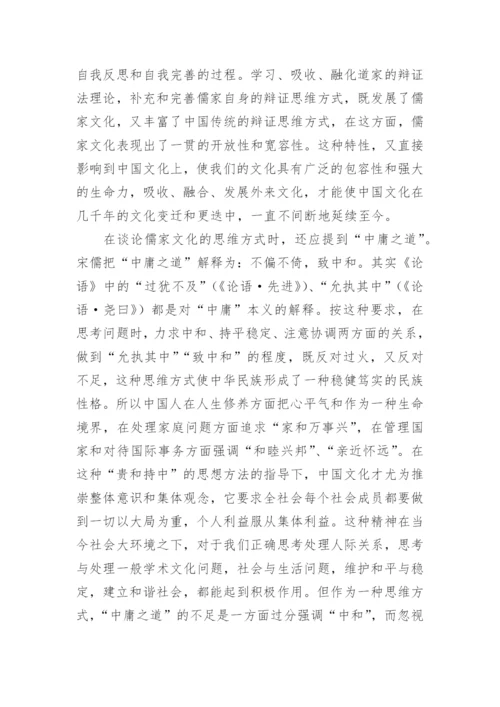 自我反思和自我完善的过程。学习、吸收、融化道家的辩证法理论，补充和完善儒家自身的辩证思维方式，既发展了儒家文化，又丰富了中国传统的辩证思维方式，在这方面，儒家文化表现出了一贯的开放性和宽容性。这种特性，又直接影响到中国文化上，使我们的文化具有广泛的包容性和强大的生命力，吸收、融合、发展外来文化，才能使中国文化在几千年的文化变迁和更迭中，一直不间断地延续至今。

在谈论儒家文化的思维方式时，还应提到“中庸之道”。宋儒把“中庸之道”解释为：不偏不倚，致中和。其实《论语》中的“过犹不及”（《论语·先进》）、“允执其中”（《论语·尧曰》）都是对“中庸”本义的解释。按这种要求，在思考问题时，力求中和、持平稳定、注意协调两方面的关系，做到“允执其中”“致中和”的程度，既反对过火，又反对不足，这种思维方式使中华民族形成了一种稳健笃实的民族性格。所以中国人在人生修养方面把心平气和作为一种生命境界，在处理家庭问题方面追求“家和万事兴”，在管理国家和对待国际事务方面强调“和睦兴邦”、“亲近怀远”。在这种“贵和持中”的思想方法的指导下，中国文化才尤为推崇整体意识和集体观念，它要求全社会每个社会成员都要做到一切以大局为重，个人利益服从集体利益。这种精神在当今社会大环境之下，对于我们正确思考处理人际关系，思考与处理一般学术文化问题，社会与生活问题，维护和平与稳定，建立和谐社会，都能起到积极作用。但作为一种思维方式，“中庸之道”的不足是一方面过分强调“中和”，而忽视